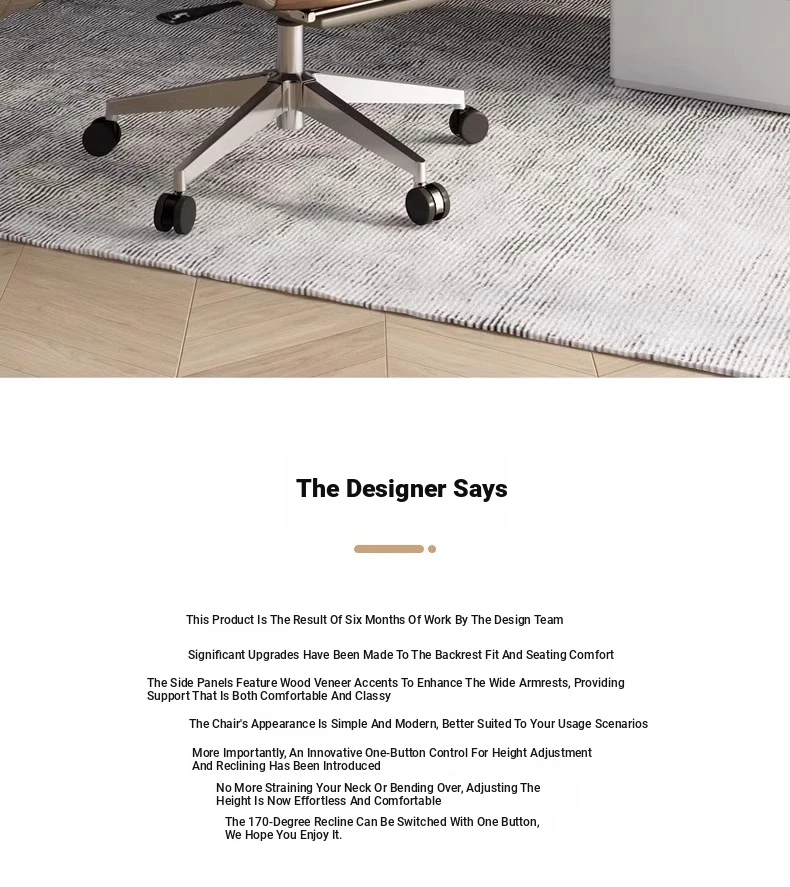 The Designer Says

This Product Is The Result Of Six Months Of Work By The Design Team

Significant Upgrades Have Been Made To The Backrest Fit And Seating Comfort

The Side Panels Feature Wood Veneer Accents To Enhance The Wide Armrests, Providing Support That Is Both Comfortable And Classy

The Chair's Appearance Is Simple And Modern, Better Suited To Your Usage Scenarios

More Importantly, An Innovative One-Button Control For Height Adjustment And Reclining Has Been Introduced

No More Straining Your Neck Or Bending Over, Adjusting The Height Is Now Effortless And Comfortable

The 170-Degree Recline Can Be Switched With One Button, We Hope You Enjoy It.